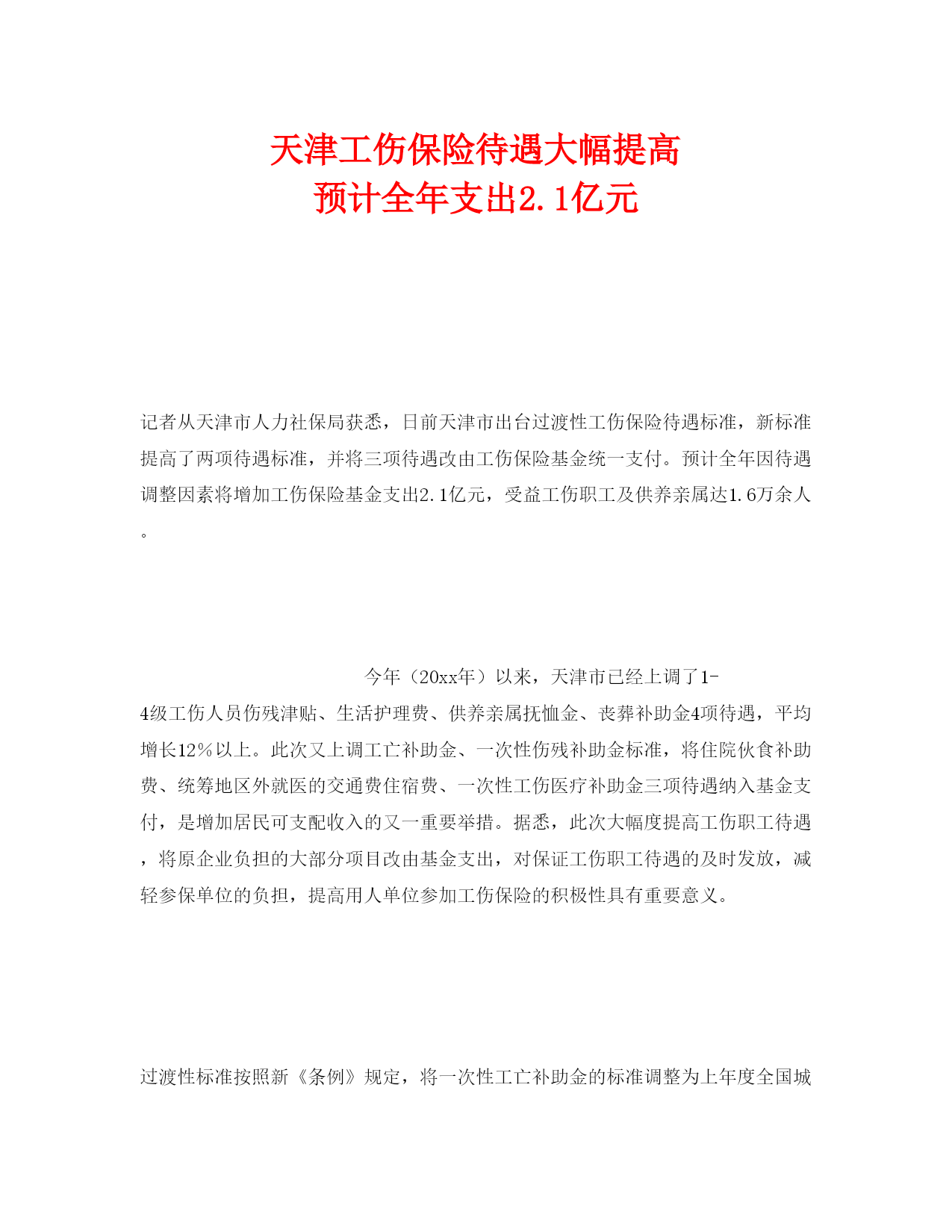 天津工伤保险待遇大幅提高
预计全年支出2.1亿元

记者从天津市人力社保局获悉，日前天津市出台过渡性工伤保险待遇标准，新标准提高了两项待遇标准，并将三项待遇改由工伤保险基金统一支付。预计全年因待遇调整因素将增加工伤保险基金支出2.1亿元，受益工伤职工及供养亲属达1.6万余人。

今年（20xx年）以来，天津市已经上调了1-4级工伤人员伤残津贴、生活护理费、供养亲属抚恤金、丧葬补助金4项待遇，平均增长12%以上。此次又上调工亡补助金、一次性伤残补助金标准，将住院伙食补助费、统筹地区外就医的交通费住宿费、一次性工伤医疗补助金三项待遇纳入基金支付，是增加居民可支配收入的又一重要举措。据悉，此次大幅度提高工伤职工待遇，将原企业负担的大部分项目改由基金支出，对保证工伤职工待遇的及时发放，减轻参保单位的负担，提高用人单位参加工伤保险的积极性具有重要意义。

过渡性标准按照新《条例》规定，将一次性工亡补助金的标准调整为上年度全国城